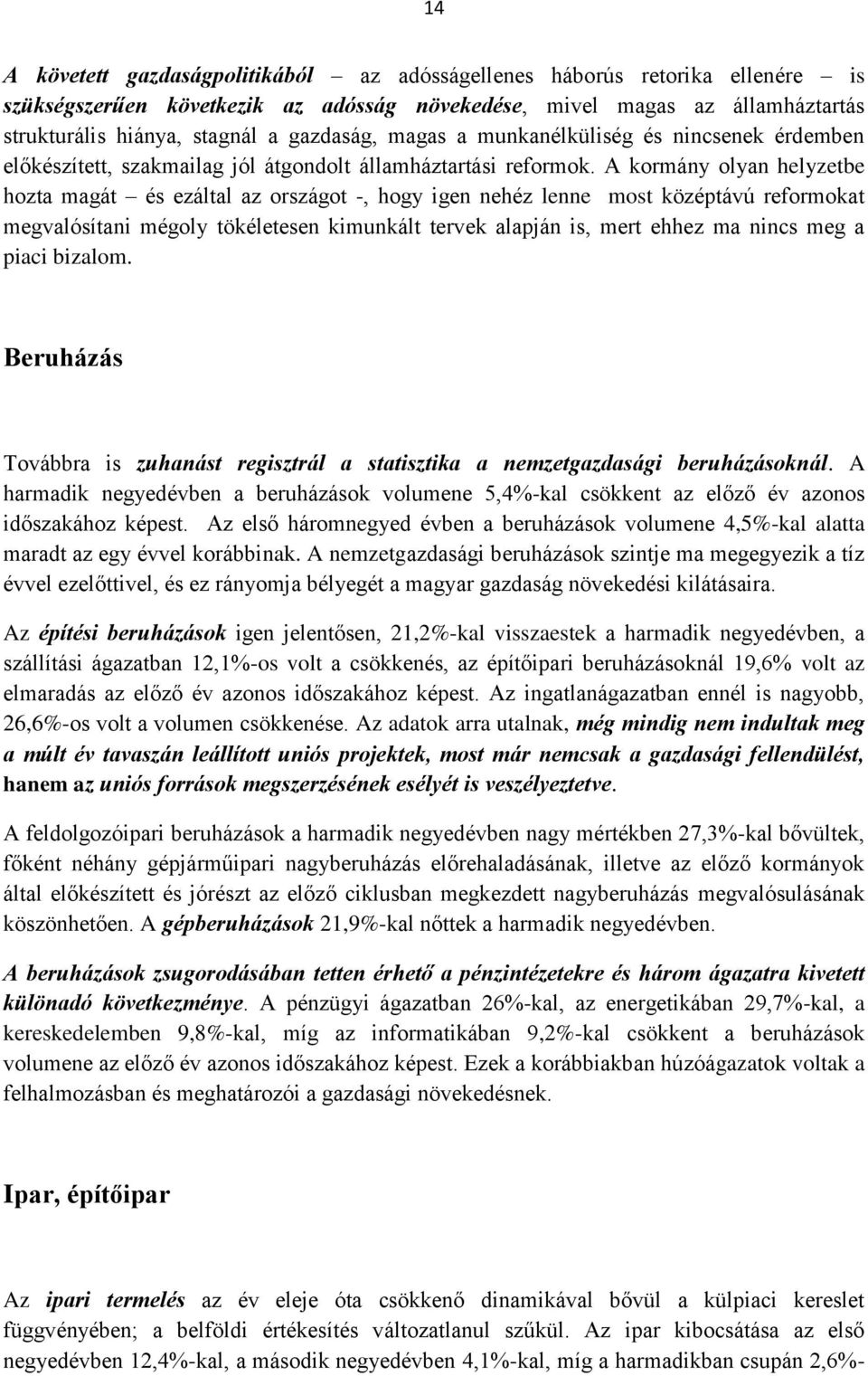 14

A követett gazdaságpolitikából – az adósságellenes háborús retorika ellenére – is szükségszerűen következik az adósság növekedése, mivel magas az államháztartás strukturális hiánya, stagnál a gazdaság, magas a munkanélküliség és nincsenek érdemben előkészített, szakmailag jól átgondolt államháztartási reformok. A kormány olyan helyzetbe hozta magát – és ezáltal az országot -, hogy igen nehéz lenne most középtávú reformokat megvalósítani mégoly tökéletesen kimunkált tervek alapján is, mert ehhez ma nincs meg a piaci bizalom.

Beruházás

Továbbra is zuhanást regisztrál a statisztika a nemzetgazdasági beruházásoknál. A harmadik negyedévben a beruházások volumene 5,4%-kal csökkent az előző év azonos időszakához képest. Az első háromnegyed évben a beruházások volumene 4,5%-kal alatta maradt az egy évvel korábbinak. A nemzetgazdasági beruházások szintje ma megegyezik a tíz évvel ezelőttivel, és ez rányomja bélyegét a magyar gazdaság növekedési kilátásaira.

Az építési beruházások igen jelentősen, 21,2%-kal visszaestek a harmadik negyedévben, a szállítási ágazatban 12,1%-os volt a csökkenés, az építőipari beruházásoknál 19,6% volt az elmaradás az előző év azonos időszakához képest. Az ingatlanágazatban ennél is nagyobb, 26,6%-os volt a volumen csökkenése. Az adatok arra utalnak, még mindig nem indultak meg a múlt év tavaszán leállított uniós projektek, most már nemcsak a gazdasági fellendülést, hanem az uniós források megszerzésének esélyét is veszélyeztetve.

A feldolgozóipari beruházások a harmadik negyedévben nagy mértékben 27,3%-kal bővültek, főként néhány gépjárműipari nagyberuházás előrehaladásának, illetve az előző kormányok által előkészített és jórészt az előző ciklusban megkezdett nagyberuházás megvalósulásának köszönhetően. A gépberuházások 21,9%-kal nőttek a harmadik negyedévben.

A beruházások zsugorodásában tetten érhető a pénzintézetekre és három ágazatra kivetett különadó következménye. A pénzügyi ágazatban 26%-kal, az energetikában 29,7%-kal, a kereskedelemben 9,8%-kal, míg az informatikában 9,2%-kal csökkent a beruházások volumene az előző év azonos időszakához képest. Ezek a korábbiakban húzóágazatok voltak a felhalmozásban és meghatározói a gazdasági növekedésnek.

Ipar, építőipar

Az ipari termelés az év eleje óta csökkenő dinamikával bővül a külpiaci kereslet függvényében; a belföldi értékesítés változatlanul szűkül. Az ipar kibocsátása az első negyedévben 12,4%-kal, a második negyedévben 4,1%-kal, míg a harmadikban csupán 2,6%-